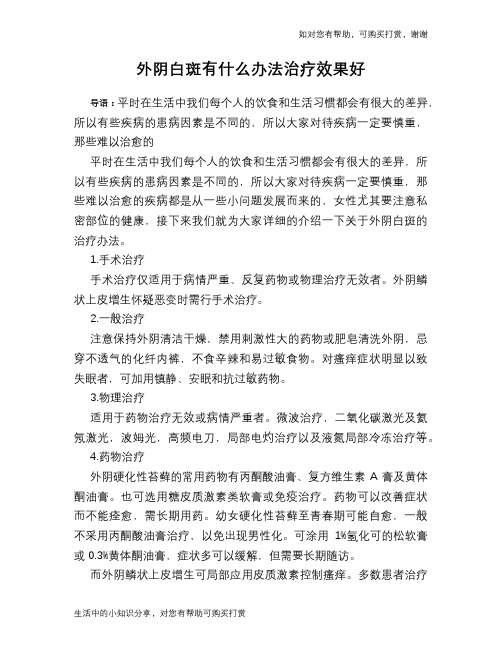 如对您有帮助，可购买打赏，谢谢

外阴白斑有什么办法治疗效果好

导语：平时在生活中我们每个人的饮食和生活习惯都会有很大的差异，所以有些疾病的患病因素是不同的，所以大家对待疾病一定要慎重，那些难以治愈的

平时在生活中我们每个人的饮食和生活习惯都会有很大的差异，所以有些疾病的患病因素是不同的，所以大家对待疾病一定要慎重，那些难以治愈的疾病都是从一些小问题发展而来的，女性尤其要注意私密部位的健康，接下来我们就为大家详细的介绍一下关于外阴白斑的治疗办法。

1.手术治疗

手术治疗仅适用于病情严重、反复药物或物理治疗无效者。外阴鳞状上皮增生怀疑恶变时需行手术治疗。

2.一般治疗

注意保持外阴清洁干燥，禁用刺激性大的药物或肥皂清洗外阴，忌穿不透气的化纤内裤，不食辛辣和易过敏食物。对瘙痒症状明显以致失眠者，可加用镇静、安眠和抗过敏药物。

3.物理治疗

适用于药物治疗无效或病情严重者。微波治疗，二氧化碳激光及氦氖激光，波姆光，高频电刀，局部电灼治疗以及液氮局部冷冻治疗等。

4.药物治疗

外阴硬化性苔藓的常用药物有丙酮酸油膏、复方维生素 A 膏及黄体酮油膏。也可选用糖皮质激素类软膏或免疫治疗。药物可以改善症状而不能痊愈，需长期用药。幼女硬化性苔藓至青春期可能自愈，一般不采用丙酮酸油膏治疗，以免出现男性化。可涂用 1%氢化可的松软膏或 0.3%黄体酮油膏，症状多可以缓解，但需要长期随访。

而外阴鳞状上皮增生可局部应用皮质激素控制瘙痒。多数患者治疗

生活中的小知识分享，对您有帮助可购买打赏